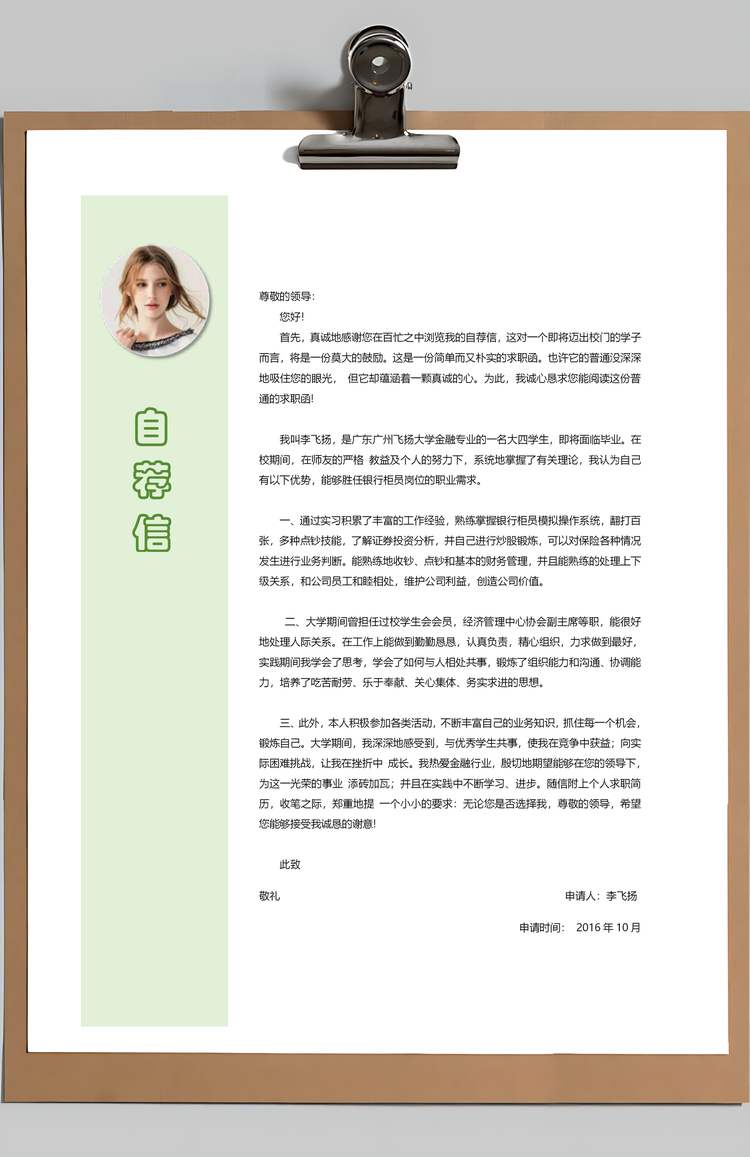 自荐信

尊敬的领导:

您好!

首先，真诚地感谢您在百忙之中浏览我的自荐信，这对一个即将迈出校门的学子而言，将是一份莫大的鼓励。这是一份简单而又朴实的求职函。也许它的普通没深深地吸住您的眼光， 但它却蕴涵着一颗真诚的心。为此，我诚心恳求您能阅读这份普通的求职函!

我叫李飞扬，是广东广州飞扬大学金融专业的一名大四学生，即将面临毕业。在校期间，在师友的严格 教益及个人的努力下，系统地掌握了有关理论，我认为自己有以下优势，能够胜任银行柜员岗位的职业需求。

一、通过实习积累了丰富的工作经验，熟练掌握银行柜员模拟操作系统，翻打百张，多种点钞技能，了解证券投资分析，并自己进行炒股锻炼，可以对保险各种情况发生进行业务判断。能熟练地收钞、点钞和基本的财务管理，并且能熟练的处理上下级关系，和公司员工和睦相处，维护公司利益，创造公司价值。

二、大学期间曾担任过校学生会会员，经济管理中心协会副主席等职，能很好地处理人际关系。在工作上能做到勤勤恳恳，认真负责，精心组织，力求做到最好，实践期间我学会了思考，学会了如何与人相处共事，锻炼了组织能力和沟通、协调能力，培养了吃苦耐劳、乐于奉献、关心集体、务实求进的思想。

三、此外，本人积极参加各类活动，不断丰富自己的业务知识，抓住每一个机会，锻炼自己。大学期间，我深深地感受到，与优秀学生共事，使我在竞争中获益；向实际困难挑战，让我在挫折中 成长。我热爱金融行业，殷切地期望能够在您的领导下，为这一光荣的事业 添砖加瓦；并且在实践中不断学习、进步。随信附上个人求职简历，收笔之际，郑重地提 一个小小的要求：无论您是否选择我，尊敬的领导，希望您能够接受我诚恳的谢意!

此致

敬礼

申请人：李飞扬

申请时间： 2016 年 10 月